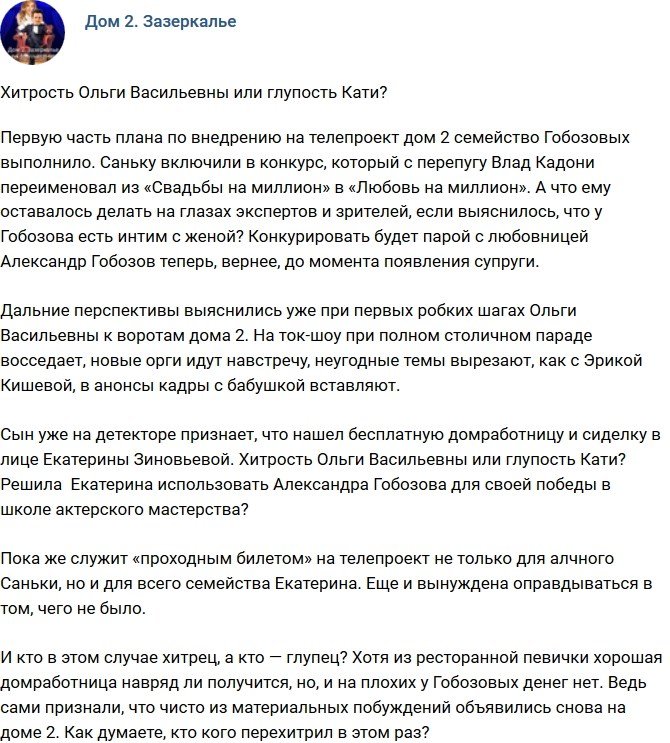 Дом 2. Зазеркалье

Хитрость Ольги Васильевны или глупость Кати?

Первую часть плана по внедрению на телепроект дом 2 семейство Гобозовых выполнило. Саньку включили в конкурс, который с перепугу Влад Кадони переименовал из «Свадьбы на миллион» в «Любовь на миллион». А что ему оставалось делать на глазах экспертов и зрителей, если выяснилось, что у Гобозова есть интим с женой? Конкурировать будет парой с любовницей Александр Гобозов теперь, вернее, до момента появления супруги.

Дальние перспективы выяснились уже при первых робких шагах Ольги Васильевны к воротам дома 2. На ток-шоу при полном столичном параде восседает, новые орги идут навстречу, неугодные темы вырезают, как с Эрикой Кишевой, в анонсы кадры с бабушкой вставляют.

Сын уже на детекторе признает, что нашел бесплатную домработницу и сиделку в лице Екатерины Зиновьевой. Хитрость Ольги Васильевны или глупость Кати? Решила Екатерина использовать Александра Гобозова для своей победы в школе актерского мастерства?

Пока же служит «проходным билетом» на телепроект не только для алчного Саньки, но и для всего семейства Екатерина. Еще и вынуждена оправдываться в том, чего не было.

И кто в этом случае хитрец, а кто — глупец? Хотя из ресторанной певички хорошая домработница навряд ли получится, но, и на плохих у Гобозовых денег нет. Ведь сами признали, что чисто из материальных побуждений объявились снова на доме 2. Как думаете, кто кого перехитрил в этом раз?